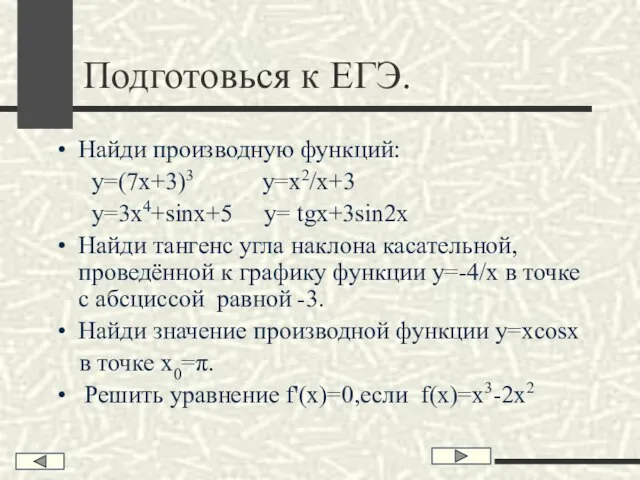 Подготовься к ЕГЭ.

• Найди производную функций:
$y=(7x+3)^3$ $y=x^2/x+3$
$y=3x^4+\sin x+5$ $y= tgx+3\sin 2x$

• Найди тангенс угла наклона касательной, проведённой к графику функции $y=-4/x$ в точке с абсциссой равной -3.

• Найди значение производной функции $y=x\cos x$ в точке $x_0=\pi$.

• Решить уравнение $f'(x)=0$,если $f(x)=x^3-2x^2$